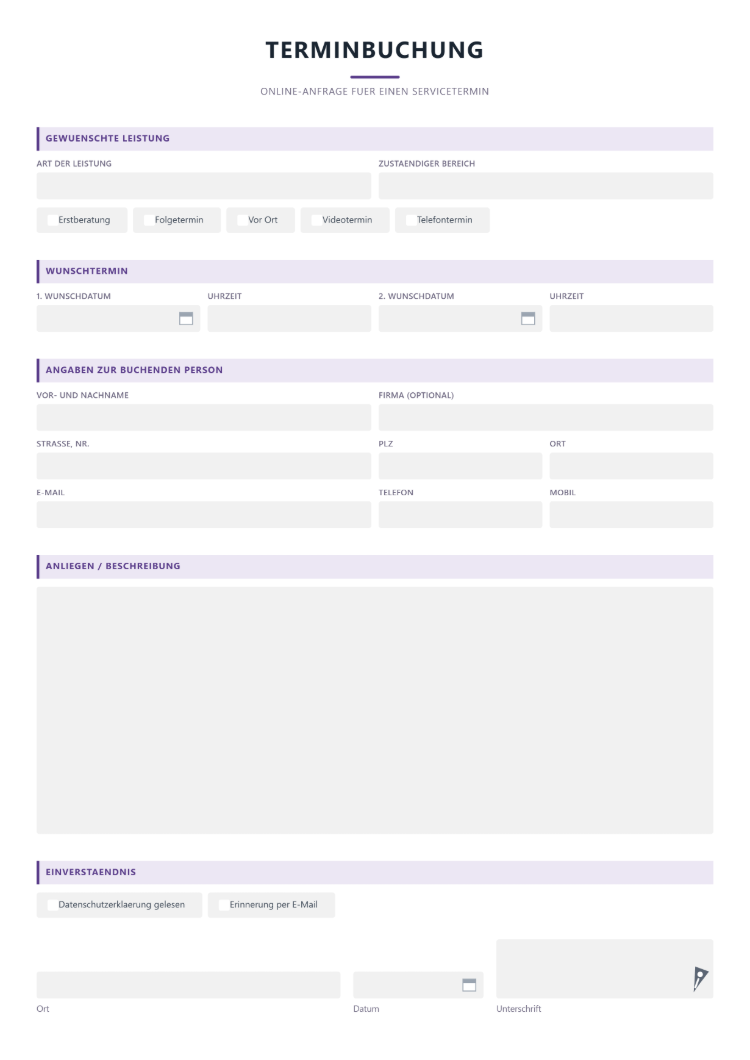 TERMINBUCHUNG

ONLINE-ANFRAGE FUER EINEN SERVICETERMIN

GEWUENSCHTE LEISTUNG

ART DER LEISTUNG

ZUSTAENDIGER BEREICH

☐ Erstberatung ☐ Folgetermin ☐ Vor Ort ☐ Videotermin ☐ Telefontermin

WUNSCHTERMIN

1. WUNSCHDATUM

UHRZEIT

2. WUNSCHDATUM

UHRZEIT

ANGABEN ZUR BUCHENDEN PERSON

VOR- UND NACHNAME

FIRMA (OPTIONAL)

STRASSE, NR.

PLZ

ORT

E-MAIL

TELEFON

MOBIL

ANLIEGEN / BESCHREIBUNG

EINVERSTAENDNIS

☐ Datenschutzerklaerung gelesen ☐ Erinnerung per E-Mail

Ort

Datum

Unterschrift